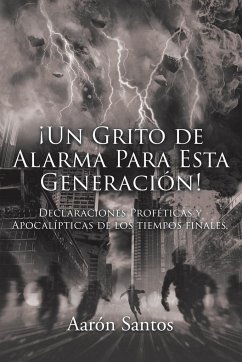 ¡Un Grito de Alarma Para Esta Generación!

Declaraciones Proféticas y Apocalípticas de los tiempos finales.

Aarón Santos